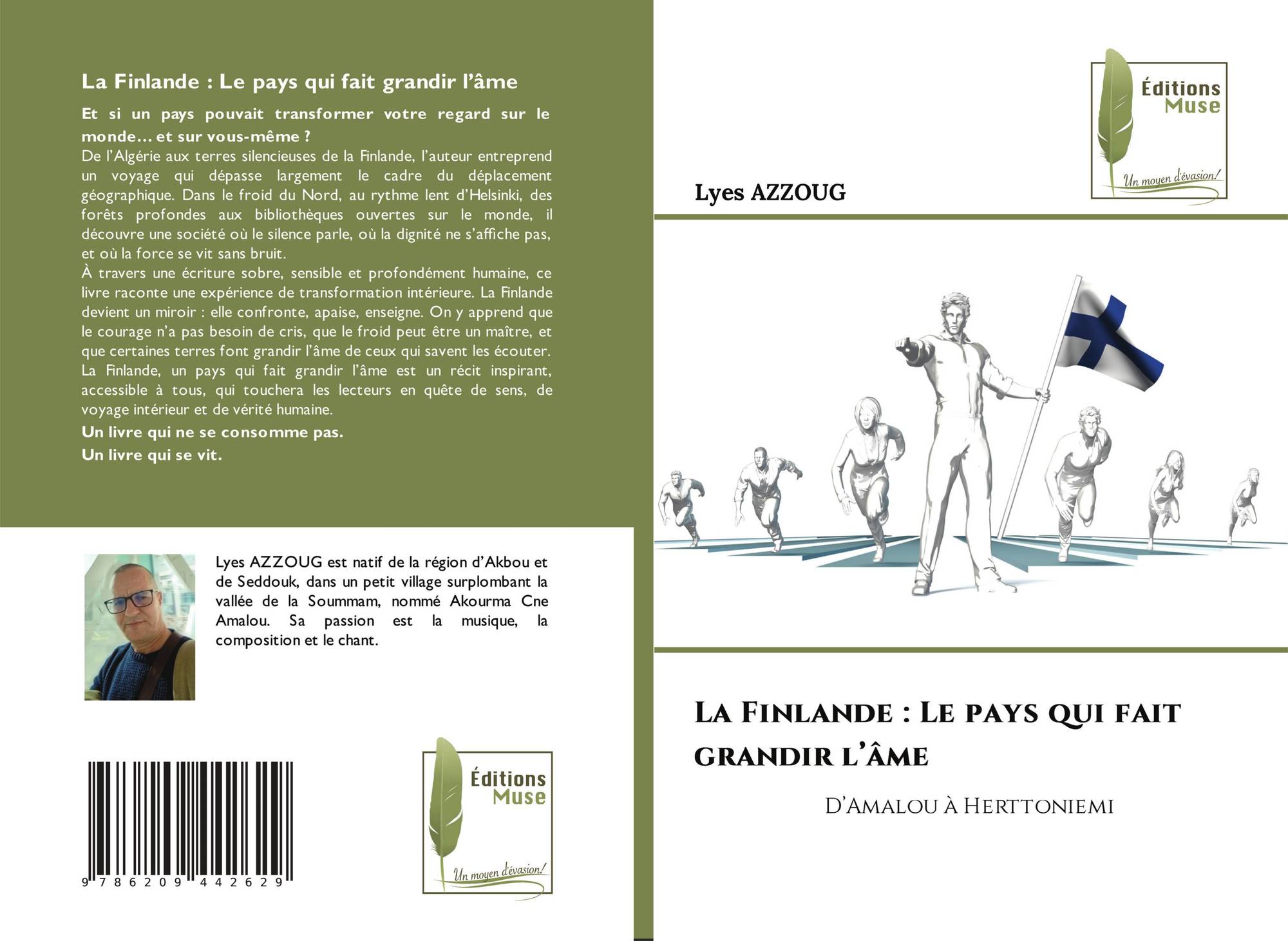 La Finlande : Le pays qui fait grandir l'âme

Et si un pays pouvait transformer votre regard sur le monde… et sur vous-même ?

De l'Algérie aux terres silencieuses de la Finlande, l'auteur entreprend un voyage qui dépasse largement le cadre du déplacement géographique. Dans le froid du Nord, au rythme lent d'Helsinki, des forêts profondes aux bibliothèques ouvertes sur le monde, il découvre une société où le silence parle, où la dignité ne s'affiche pas, et où la force se vit sans bruit.

À travers une écriture sobre, sensible et profondément humaine, ce livre raconte une expérience de transformation intérieure. La Finlande devient un miroir : elle confronte, apaise, enseigne. On y apprend que le courage n'a pas besoin de cris, que le froid peut être un maître, et que certaines terres font grandir l'âme de ceux qui savent les écouter. La Finlande, un pays qui fait grandir l'âme est un récit inspirant, accessible à tous, qui touchera les lecteurs en quête de sens, de voyage intérieur et de vérité humaine.

Un livre qui ne se consomme pas.

Un livre qui se vit.

Lyes AZZOUG est natif de la région d'Akbou et de Seddouk, dans un petit village surplombant la vallée de la Soummam, nommé Akourma Cne Amalou. Sa passion est la musique, la composition et le chant.

9 786209 442629

Éditions Muse
Un moyen d'évasion!

Éditions Muse
Un moyen d'évasion!

Lyes AZZOUG

La Finlande : Le pays qui fait grandir l'âme

D'Amalou à Herttoniemi